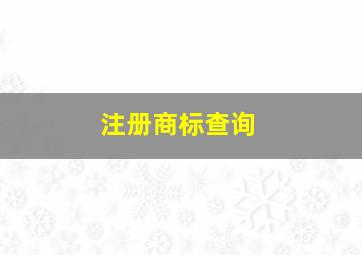 注册商标查询